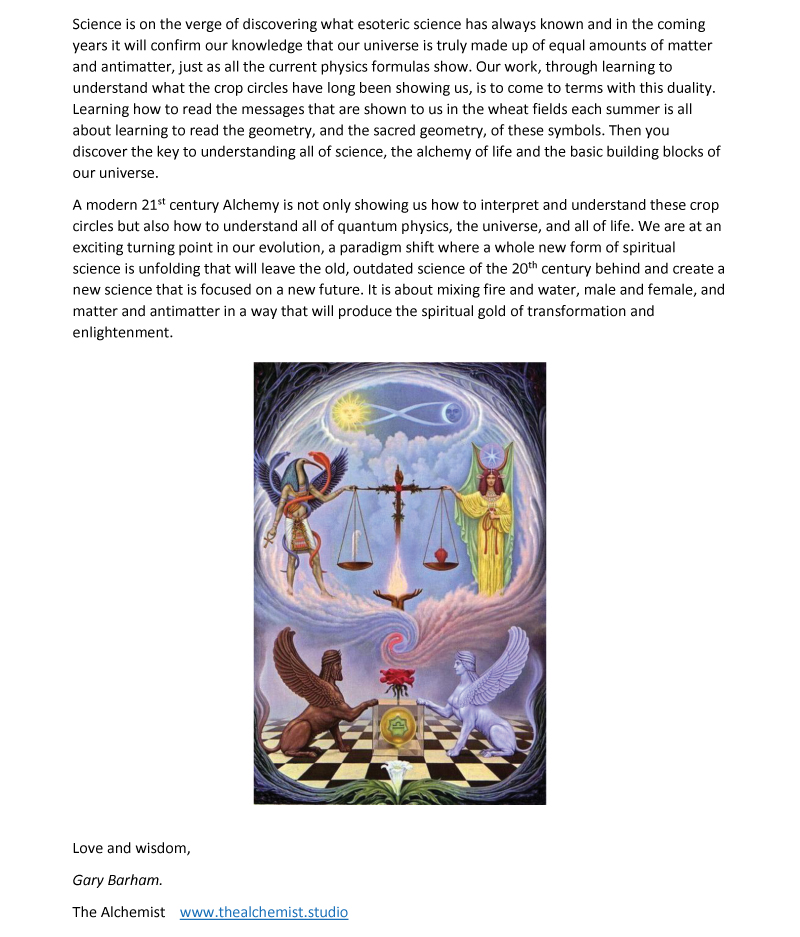 Science is on the verge of discovering what esoteric science has always known and in the coming years it will confirm our knowledge that our universe is truly made up of equal amounts of matter and antimatter, just as all the current physics formulas show. Our work, through learning to understand what the crop circles have long been showing us, is to come to terms with this duality. Learning how to read the messages that are shown to us in the wheat fields each summer is all about learning to read the geometry, and the sacred geometry, of these symbols. Then you discover the key to understanding all of science, the alchemy of life and the basic building blocks of our universe.

A modern 21$^{st}$ century Alchemy is not only showing us how to interpret and understand these crop circles but also how to understand all of quantum physics, the universe, and all of life. We are at an exciting turning point in our evolution, a paradigm shift where a whole new form of spiritual science is unfolding that will leave the old, outdated science of the 20$^{th}$ century behind and create a new science that is focused on a new future. It is about mixing fire and water, male and female, and matter and antimatter in a way that will produce the spiritual gold of transformation and enlightenment.

Love and wisdom,

Gary Barham.

The Alchemist www.thealchemist.studio